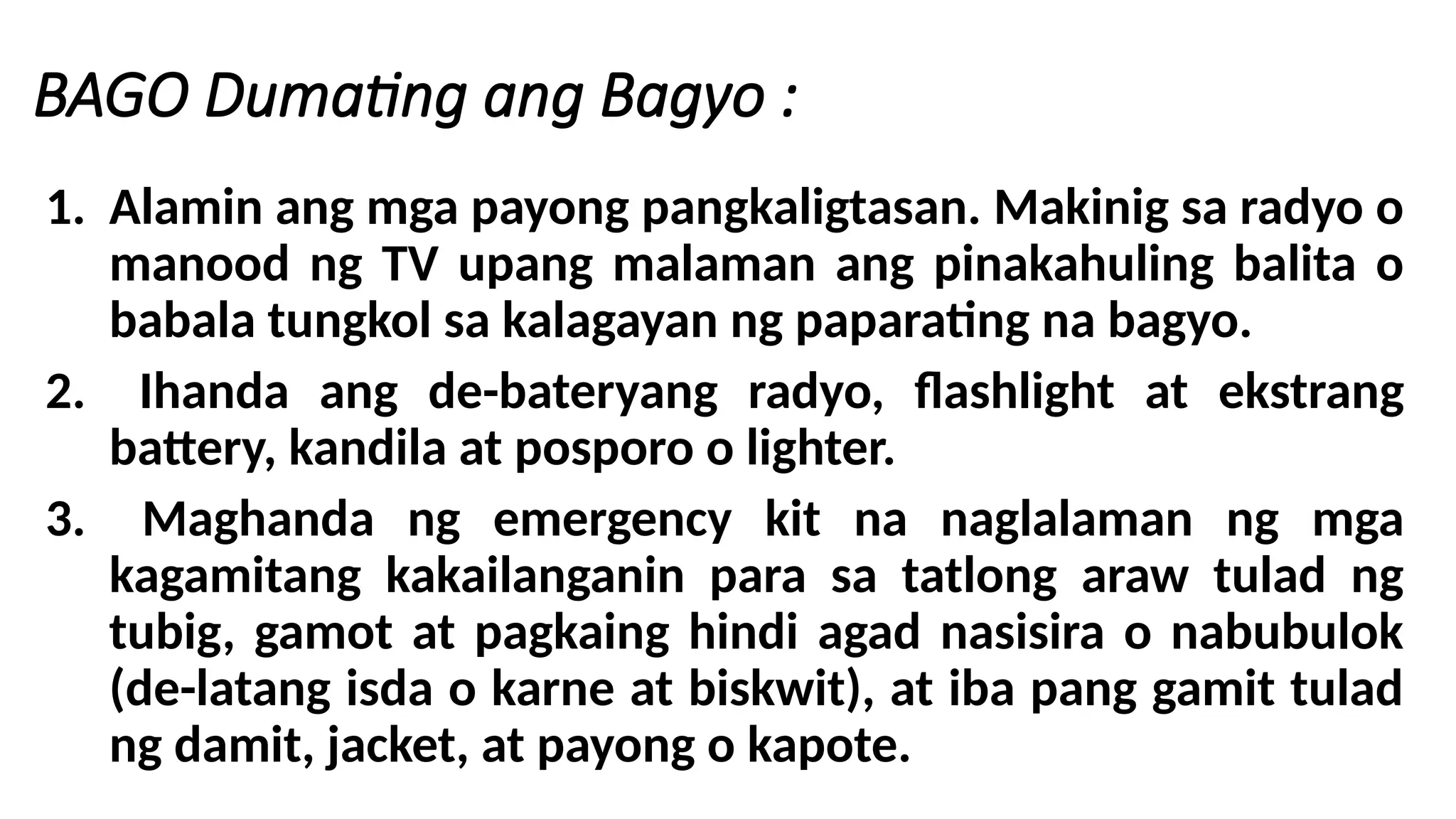 BAGO Dumating ang Bagyo :

1. Alamin ang mga payong pangkaligtasan. Makinig sa radyo o manood ng TV upang malaman ang pinakahuling balita o babala tungkol sa kalagayan ng paparating na bagyo.
2. Ihanda ang de-bateryang radyo, flashlight at ekstrang battery, kandila at posporo o lighter.
3. Maghanda ng emergency kit na naglalaman ng mga kagamitang kakailanganin para sa tatlong araw tulad ng tubig, gamot at pagkaing hindi agad nasisira o nabubulok (de-latang isda o karne at biskwit), at iba pang gamit tulad ng damit, jacket, at payong o kapote.